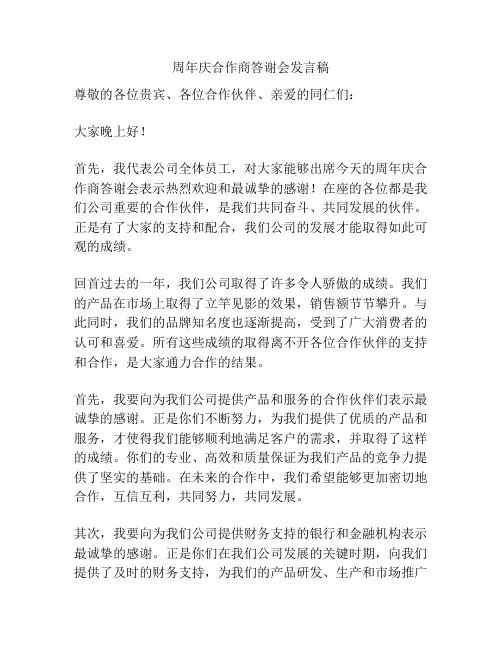 周年庆合作商答谢会发言稿

尊敬的各位贵宾、各位合作伙伴、亲爱的同仁们：

大家晚上好！

首先，我代表公司全体员工，对大家能够出席今天的周年庆合作商答谢会表示热烈欢迎和最诚挚的感谢！在座的各位都是我们公司重要的合作伙伴，是我们共同奋斗、共同发展的伙伴。正是有了大家的支持和配合，我们公司的发展才能取得如此可观的成绩。

回首过去的一年，我们公司取得了许多令人骄傲的成绩。我们的产品在市场上取得了立竿见影的效果，销售额节节攀升。与此同时，我们的品牌知名度也逐渐提高，受到了广大消费者的认可和喜爱。所有这些成绩的取得离不开各位合作伙伴的支持和合作，是大家通力合作的结果。

首先，我要向为我们公司提供产品和服务的合作伙伴们表示最诚挚的感谢。正是你们不断努力，为我们提供了优质的产品和服务，才使得我们能够顺利地满足客户的需求，并取得了这样的成绩。你们的专业、高效和质量保证为我们产品的竞争力提供了坚实的基础。在未来的合作中，我们希望能够更加密切地合作，互信互利，共同努力，共同发展。

其次，我要向为我们公司提供财务支持的银行和金融机构表示最诚挚的感谢。正是你们在我们公司发展的关键时期，向我们提供了及时的财务支持，为我们的产品研发、生产和市场推广